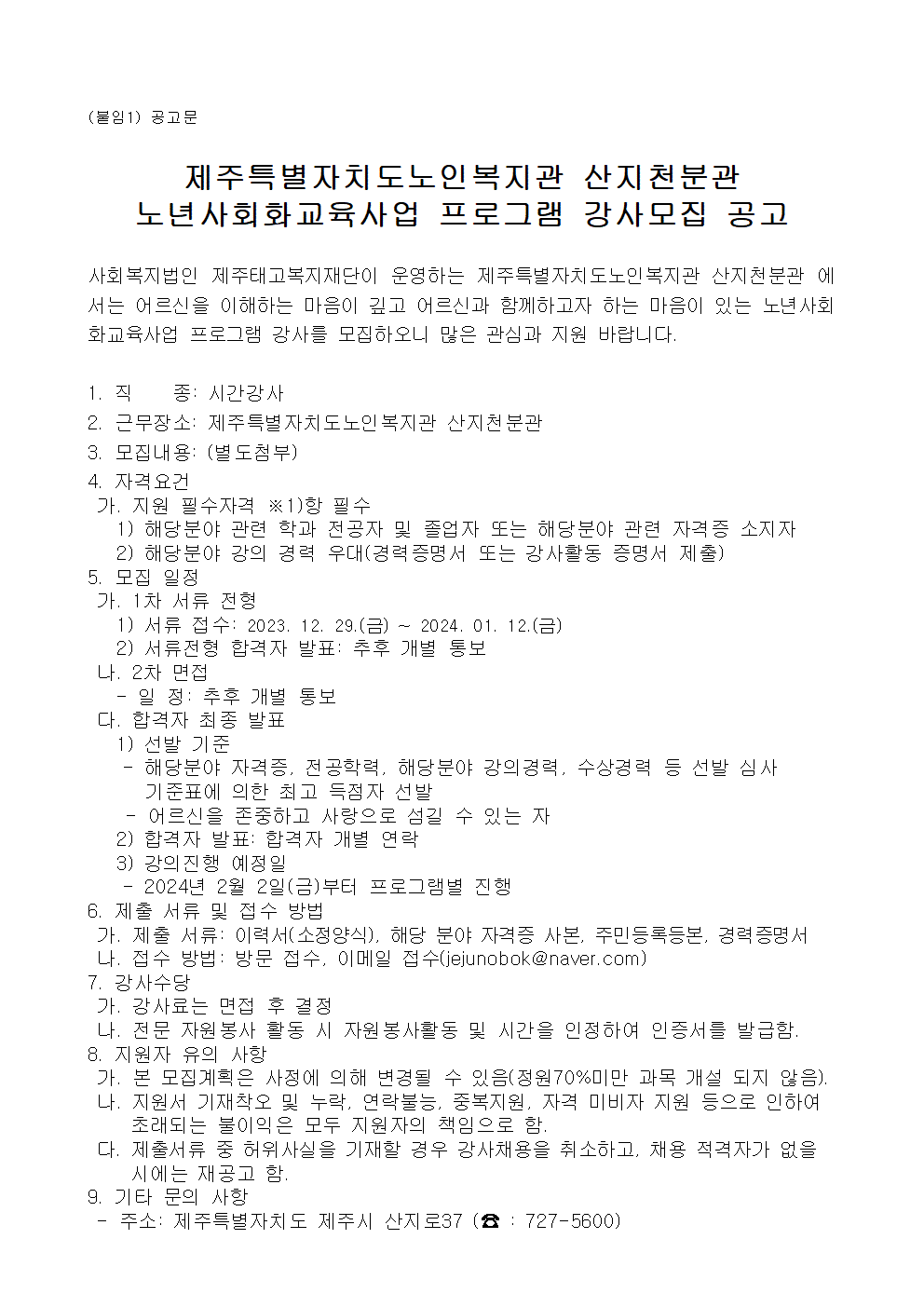 (붙임1) 공고문

제주특별자치도노인복지관 산지천분관
노년사회화교육사업 프로그램 강사모집 공고

사회복지법인 제주태고복지재단이 운영하는 제주특별자치도노인복지관 산지천분관 에서는 어르신을 이해하는 마음이 깊고 어르신과 함께하고자 하는 마음이 있는 노년사회화교육사업 프로그램 강사를 모집하오니 많은 관심과 지원 바랍니다.

1. 직 종: 시간강사
2. 근무장소: 제주특별자치도노인복지관 산지천분관
3. 모집내용: (별도첨부)
4. 자격요건
가. 지원 필수자격 ※1)항 필수
1) 해당분야 관련 학과 전공자 및 졸업자 또는 해당분야 관련 자격증 소지자
2) 해당분야 강의 경력 우대(경력증명서 또는 강사활동 증명서 제출)
5. 모집 일정
가. 1차 서류 전형
1) 서류 접수: 2023. 12. 29.(금) ~ 2024. 01. 12.(금)
2) 서류전형 합격자 발표: 추후 개별 통보
나. 2차 면접
- 일 정: 추후 개별 통보
다. 합격자 최종 발표
1) 선발 기준
- 해당분야 자격증, 전공학력, 해당분야 강의경력, 수상경력 등 선발 심사 기준표에 의한 최고 득점자 선발
- 어르신을 존중하고 사랑으로 섬길 수 있는 자
2) 합격자 발표: 합격자 개별 연락
3) 강의진행 예정일
- 2024년 2월 2일(금)부터 프로그램별 진행
6. 제출 서류 및 접수 방법
가. 제출 서류: 이력서(소정양식), 해당 분야 자격증 사본, 주민등록등본, 경력증명서
나. 접수 방법: 방문 접수, 이메일 접수(jejunobok@naver.com)
7. 강사수당
가. 강사료는 면접 후 결정
나. 전문 자원봉사 활동 시 자원봉사활동 및 시간을 인정하여 인증서를 발급함.
8. 지원자 유의 사항
가. 본 모집계획은 사정에 의해 변경될 수 있음(정원70%미만 과목 개설 되지 않음).
나. 지원서 기재착오 및 누락, 연락불능, 중복지원, 자격 미비자 지원 등으로 인하여 초래되는 불이익은 모두 지원자의 책임으로 함.
다. 제출서류 중 허위사실을 기재할 경우 강사채용을 취소하고, 채용 적격자가 없을 시에는 재공고 함.
9. 기타 문의 사항
- 주소: 제주특별자치도 제주시 산지로37 (☎ : 727-5600)